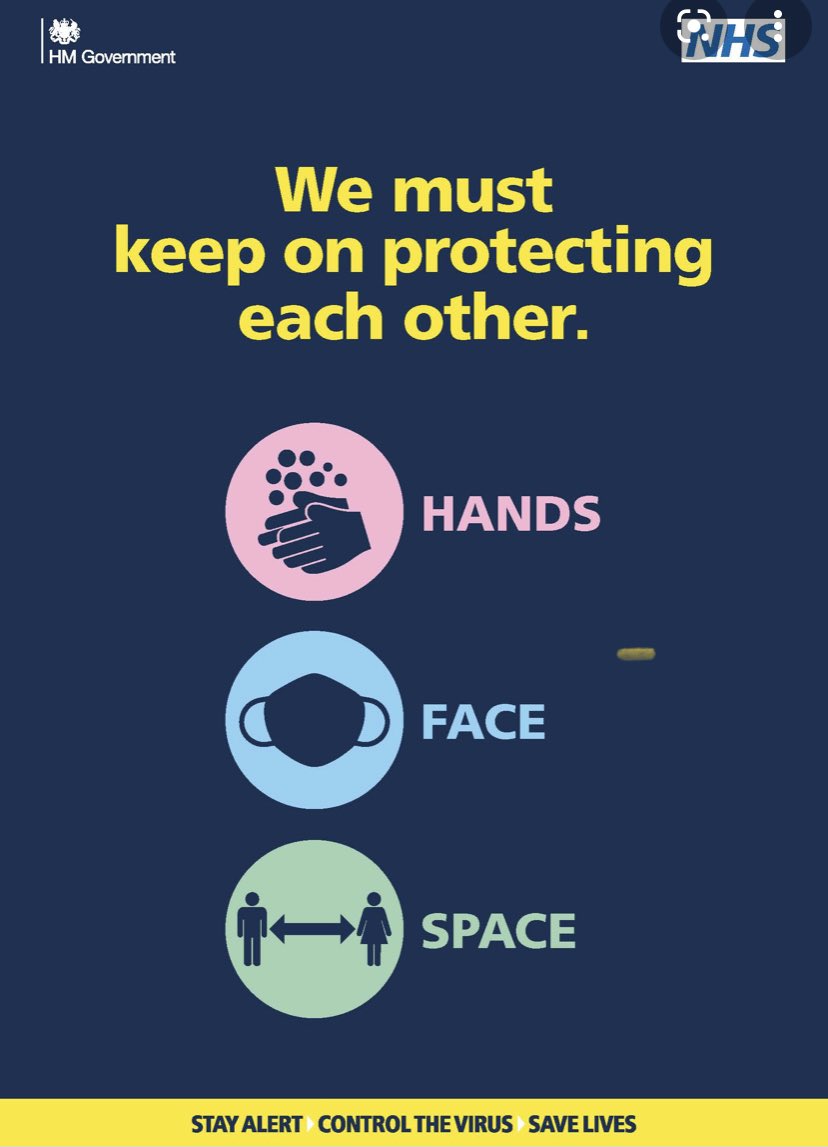 HM Government

NHS

We must keep on protecting each other.

HANDS

FACE

SPACE

STAY ALERT CONTROL THE VIRUS SAVE LIVES